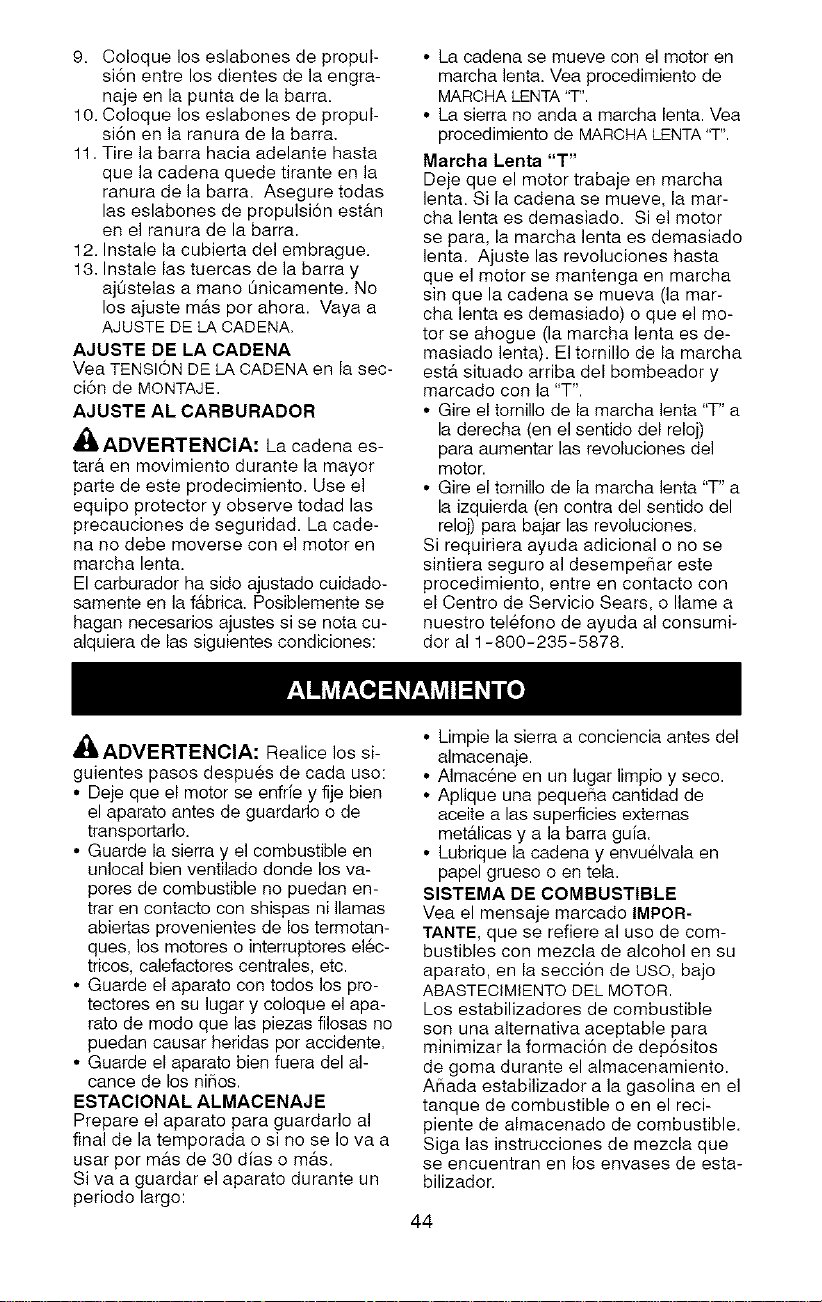 9. Coloque los eslabones de propulsión entre los dientes de la engranaje en la punta de la barra.
10. Coloque los eslabones de propulsión en la ranura de la barra.
11. Tire la barra hacia adelante hasta que la cadena quede tirante en la ranura de la barra. Asegure todas las eslabones de propulsión están en el ranura de la barra.
12. Instale la cubierta del embrague.
13. Instale las tuercas de la barra y ajústelas a mano únicamente. No los ajuste más por ahora. Vaya a AJUSTE DE LA CADENA.

AJUSTE DE LA CADENA
Vea TENSIÓN DE LA CADENA en la sección de MONTAJE.

AJUSTE AL CARBURADOR
ADVERTENCIA: La cadena estará en movimiento durante la mayor parte de este prodecimiento. Use el equipo protector y observe todad las precauciones de seguridad. La cadena no debe moverse con el motor en marcha lenta.
El carburador ha sido ajustado cuidadosamente en la fábrica. Posiblemente se hagan necesarios ajustes si se nota cualquiera de las siguientes condiciones:

• La cadena se mueve con el motor en marcha lenta. Vea procedimiento de MARCHA LENTA "T".
• La sierra no anda a marcha lenta. Vea procedimiento de MARCHA LENTA "T".

Marcha Lenta "T"
Deje que el motor trabaje en marcha lenta. Si la cadena se mueve, la marcha lenta es demasiado. Si el motor se para, la marcha lenta es demasiado lenta. Ajuste las revoluciones hasta que el motor se mantenga en marcha sin que la cadena se mueva (la marcha lenta es demasiado) o que el motor se ahogue (la marcha lenta es demasiado lenta). El tornillo de la marcha está situado arriba del bombeador y marcado con la "T".
• Gire el tornillo de la marcha lenta "T" a la derecha (en el sentido del reloj) para aumentar las revoluciones del motor.
• Gire el tornillo de la marcha lenta "T" a la izquierda (en contra del sentido del reloj) para bajar las revoluciones.
Si requiriera ayuda adicional o no se sintiera seguro al desempeñar este procedimiento, entre en contacto con el Centro de Servicio Sears, o llame a nuestro teléfono de ayuda al consumidor al 1-800-235-5878.

ALMACENAMIENTO

ADVERTENCIA: Realice los siguientes pasos después de cada uso:
• Deje que el motor se enfríe y fije bien el aparato antes de guardarlo o de transportarlo.
• Guarde la sierra y el combustible en unlocal bien ventilado donde los vapores de combustible no puedan entrar en contacto con shispas ni llamas abiertas provenientes de los termotanques, los motores o interruptores eléctricos, calefactores centrales, etc.
• Guarde el aparato con todos los protectores en su lugar y coloque el aparato de modo que las piezas filosas no puedan causar heridas por accidente.
• Guarde el aparato bien fuera del alcance de los niños.

ESTACIONAL ALMACENAJE
Prepare el aparato para guardarlo al final de la temporada o si no se lo va a usar por más de 30 días o más.
Si va a guardar el aparato durante un periodo largo:

• Limpie la sierra a conciencia antes del almacenaje.
• Almacéne en un lugar limpio y seco.
• Aplique una pequeña cantidad de aceite a las superficies externas metálicas y a la barra guía.
• Lubrique la cadena y envuélvala en papel grueso o en tela.

SISTEMA DE COMBUSTIBLE
Vea el mensaje marcado IMPORTANTE, que se refiere al uso de combustibles con mezcla de alcohol en su aparato, en la sección de USO, bajo ABASTECIMIENTO DEL MOTOR.
Los estabilizadores de combustible son una alternativa aceptable para minimizar la formación de depósitos de goma durante el almacenamiento. Añada estabilizador a la gasolina en el tanque de combustible o en el recipiente de almacenado de combustible. Siga las instrucciones de mezcla que se encuentran en los envases de estabilizador.

44